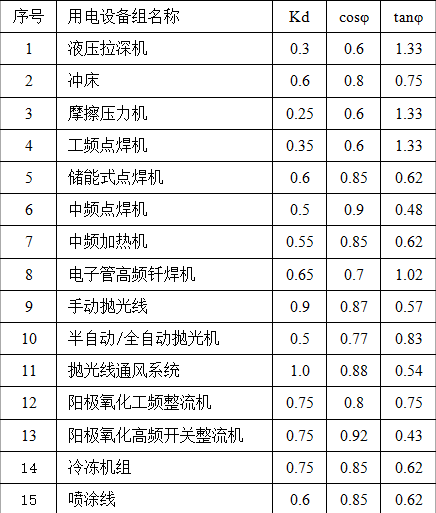 | 序号 | 用电设备组名称 | Kd | cosφ | tanφ |
|---|---|---|---|---|
| 1 | 液压拉深机 | 0.3 | 0.6 | 1.33 |
| 2 | 冲床 | 0.6 | 0.8 | 0.75 |
| 3 | 摩擦压力机 | 0.25 | 0.6 | 1.33 |
| 4 | 工频点焊机 | 0.35 | 0.6 | 1.33 |
| 5 | 储能式点焊机 | 0.6 | 0.85 | 0.62 |
| 6 | 中频点焊机 | 0.5 | 0.9 | 0.48 |
| 7 | 中频加热机 | 0.55 | 0.85 | 0.62 |
| 8 | 电子管高频钎焊机 | 0.65 | 0.7 | 1.02 |
| 9 | 手动抛光线 | 0.9 | 0.87 | 0.57 |
| 10 | 半自动/全自动抛光机 | 0.5 | 0.77 | 0.83 |
| 11 | 抛光线通风系统 | 1.0 | 0.88 | 0.54 |
| 12 | 阳极氧化工频整流机 | 0.75 | 0.8 | 0.75 |
| 13 | 阳极氧化高频开关整流机 | 0.75 | 0.92 | 0.43 |
| 14 | 冷冻机组 | 0.75 | 0.85 | 0.62 |
| 15 | 喷涂线 | 0.6 | 0.85 | 0.62 |